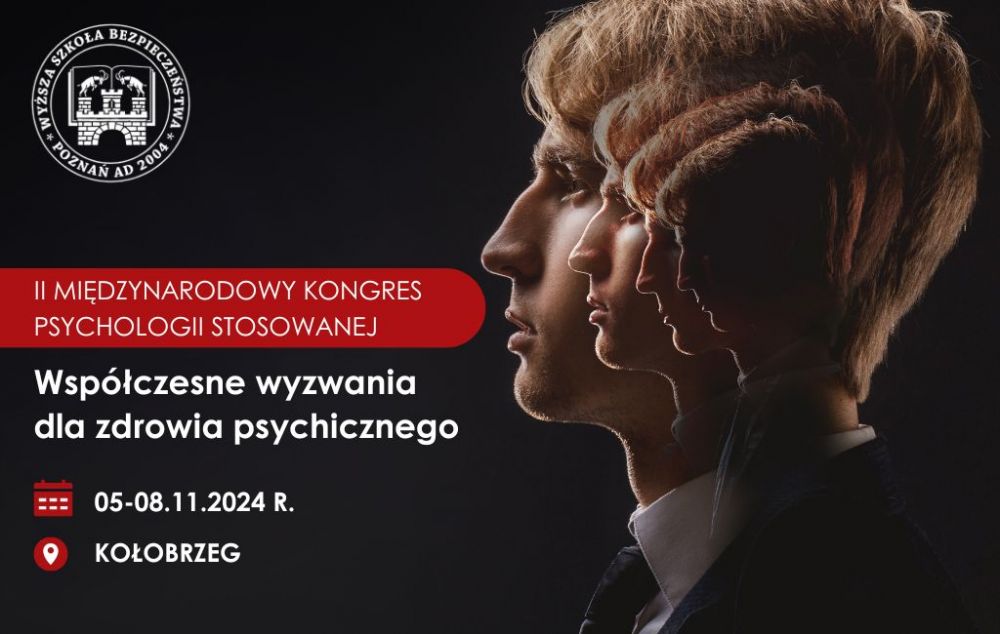 WYŻSZA SZKOŁA BEZPIECZEŃSTWA
POZNAŃ AD 2004

II MIĘDZYNARODOWY KONGRES PSYCHOLOGII STOSOWANEJ

Współczesne wyzwania dla zdrowia psychicznego

05-08.11.2024 R.

KOŁOBRZEG